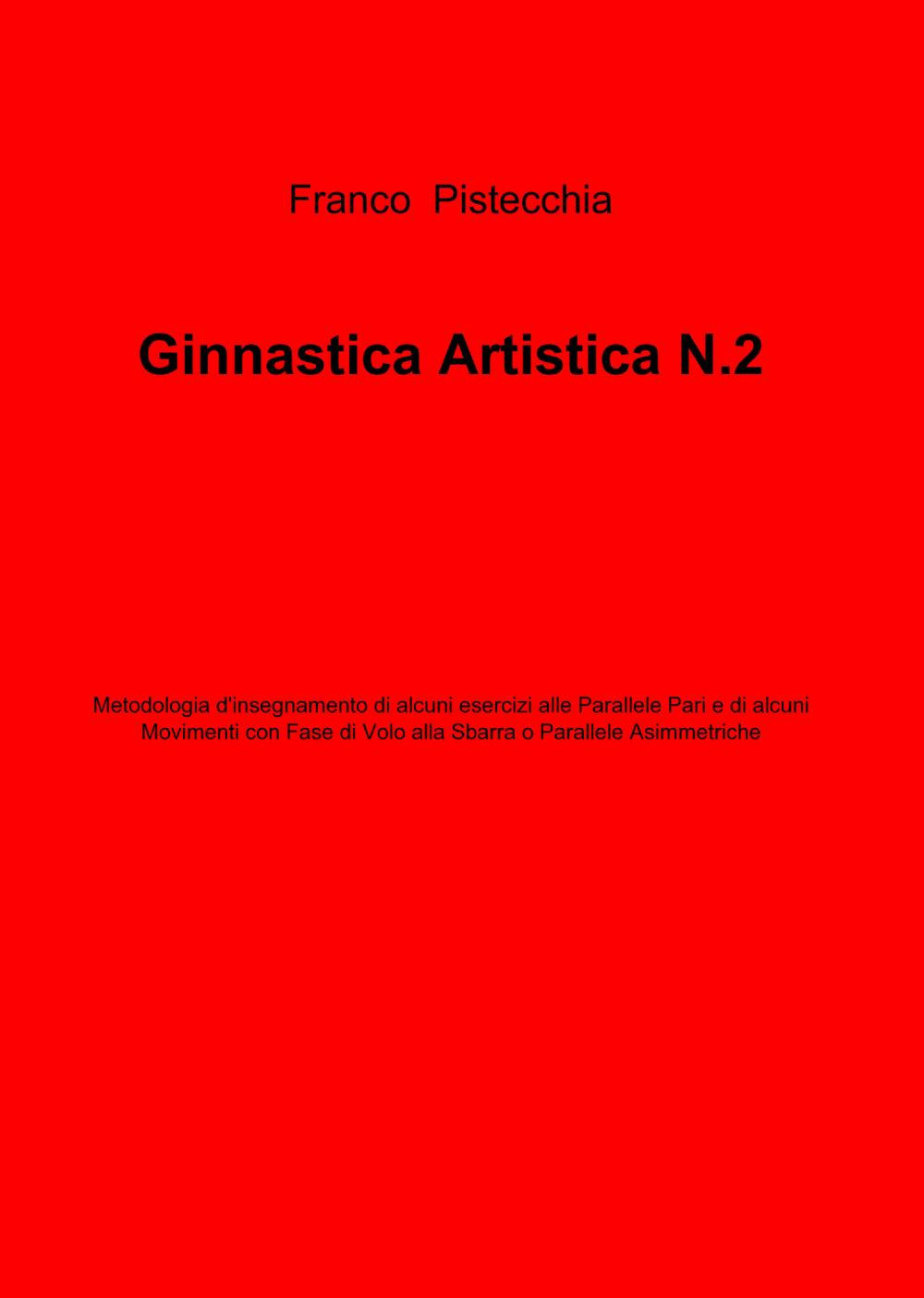 Franco Pistecchia

Ginnastica Artistica N.2

Metodologia d'insegnamento di alcuni esercizi alle Parallele Pari e di alcuni Movimenti con Fase di Volo alla Sbarra o Parallele Asimmetriche